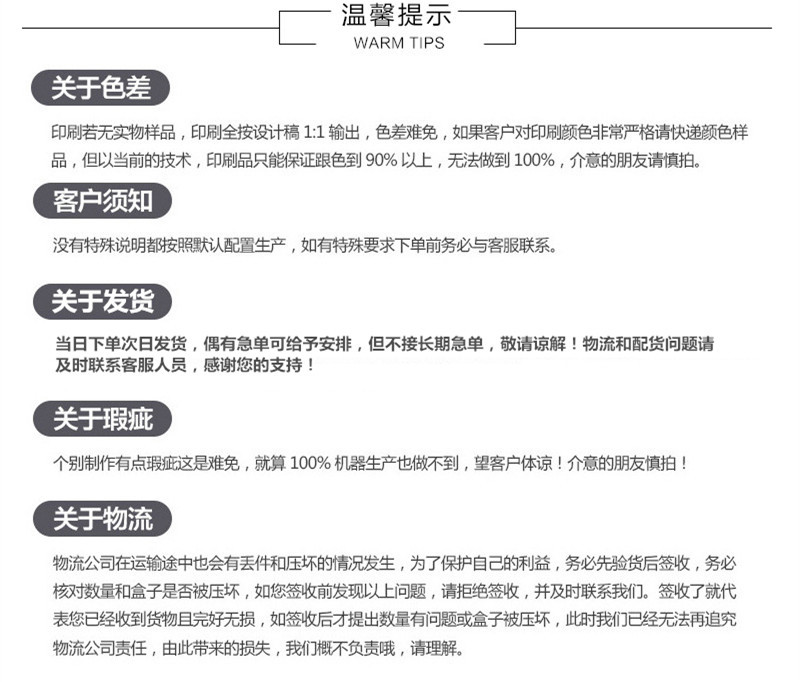 温馨提示
WARM TIPS

关于色差

印刷若无实物样品，印刷全按设计稿 1:1 输出，色差难免，如果客户对印刷颜色非常严格请快递颜色样品，但以当前的技术，印刷品只能保证跟色到 90% 以上，无法做到 100%，介意的朋友请慎拍。

客户须知

没有特殊说明都按照默认配置生产，如有特殊要求下单前务必与客服联系。

关于发货

当日下单次日发货，偶有急单可给予安排，但不接长期急单，敬请谅解！物流和配货问题请及时联系客服人员，感谢您的支持！

关于瑕疵

个别制作有点瑕疵这是难免，就算 100% 机器生产也做不到，望客户体谅！介意的朋友慎拍！

关于物流

物流公司在运输途中也会有丢件和压坏的情况发生，为了保护自己的利益，务必先验货后签收，务必核对数量和盒子是否被压坏，如您签收前发现以上问题，请拒绝签收，并及时联系我们。签收了就代表您已经收到货物且完好无损，如签收后才提出数量有问题或盒子被压坏，此时我们已经无法再追究物流公司责任，由此带来的损失，我们概不负责哦，请理解。